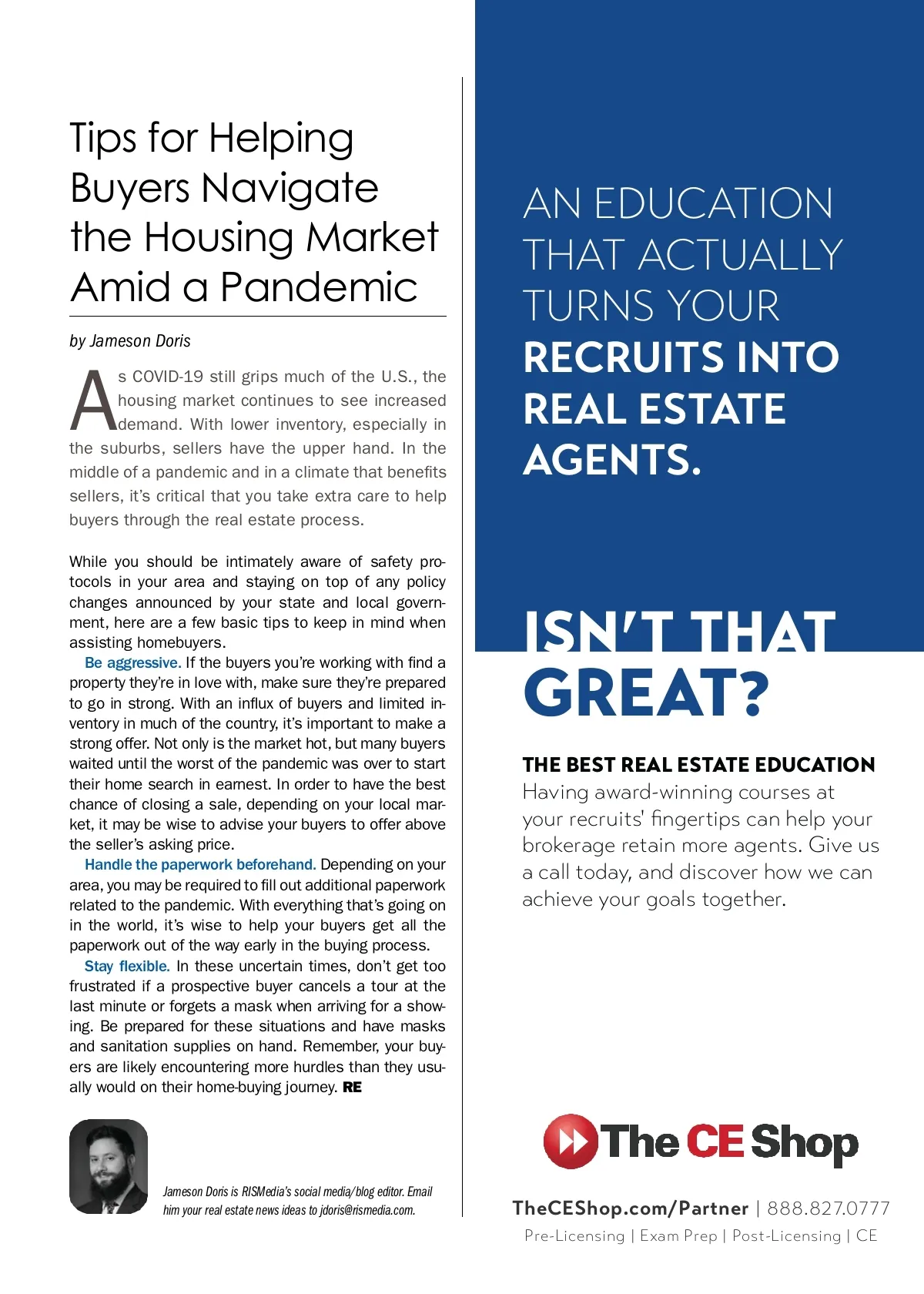 Tips for Helping Buyers Navigate the Housing Market Amid a Pandemic

by Jameson Doris

As COVID-19 still grips much of the U.S., the housing market continues to see increased demand. With lower inventory, especially in the suburbs, sellers have the upper hand. In the middle of a pandemic and in a climate that benefits sellers, it's critical that you take extra care to help buyers through the real estate process.

While you should be intimately aware of safety protocols in your area and staying on top of any policy changes announced by your state and local government, here are a few basic tips to keep in mind when assisting homebuyers.

Be aggressive. If the buyers you're working with find a property they're in love with, make sure they're prepared to go in strong. With an influx of buyers and limited inventory in much of the country, it's important to make a strong offer. Not only is the market hot, but many buyers waited until the worst of the pandemic was over to start their home search in earnest. In order to have the best chance of closing a sale, depending on your local market, it may be wise to advise your buyers to offer above the seller's asking price.

Handle the paperwork beforehand. Depending on your area, you may be required to fill out additional paperwork related to the pandemic. With everything that's going on in the world, it's wise to help your buyers get all the paperwork out of the way early in the buying process.

Stay flexible. In these uncertain times, don't get too frustrated if a prospective buyer cancels a tour at the last minute or forgets a mask when arriving for a showing. Be prepared for these situations and have masks and sanitation supplies on hand. Remember, your buyers are likely encountering more hurdles than they usually would on their home-buying journey. RE

Jameson Doris is RISMedia's social media/blog editor. Email him your real estate news ideas to jdoris@rismedia.com.

AN EDUCATION THAT ACTUALLY TURNS YOUR RECRUITS INTO REAL ESTATE AGENTS.

ISN'T THAT GREAT?

THE BEST REAL ESTATE EDUCATION
Having award-winning courses at your recruits' fingertips can help your brokerage retain more agents. Give us a call today, and discover how we can achieve your goals together.

The CE Shop

TheCEShop.com/Partner | 888.827.0777
Pre-Licensing | Exam Prep | Post-Licensing | CE